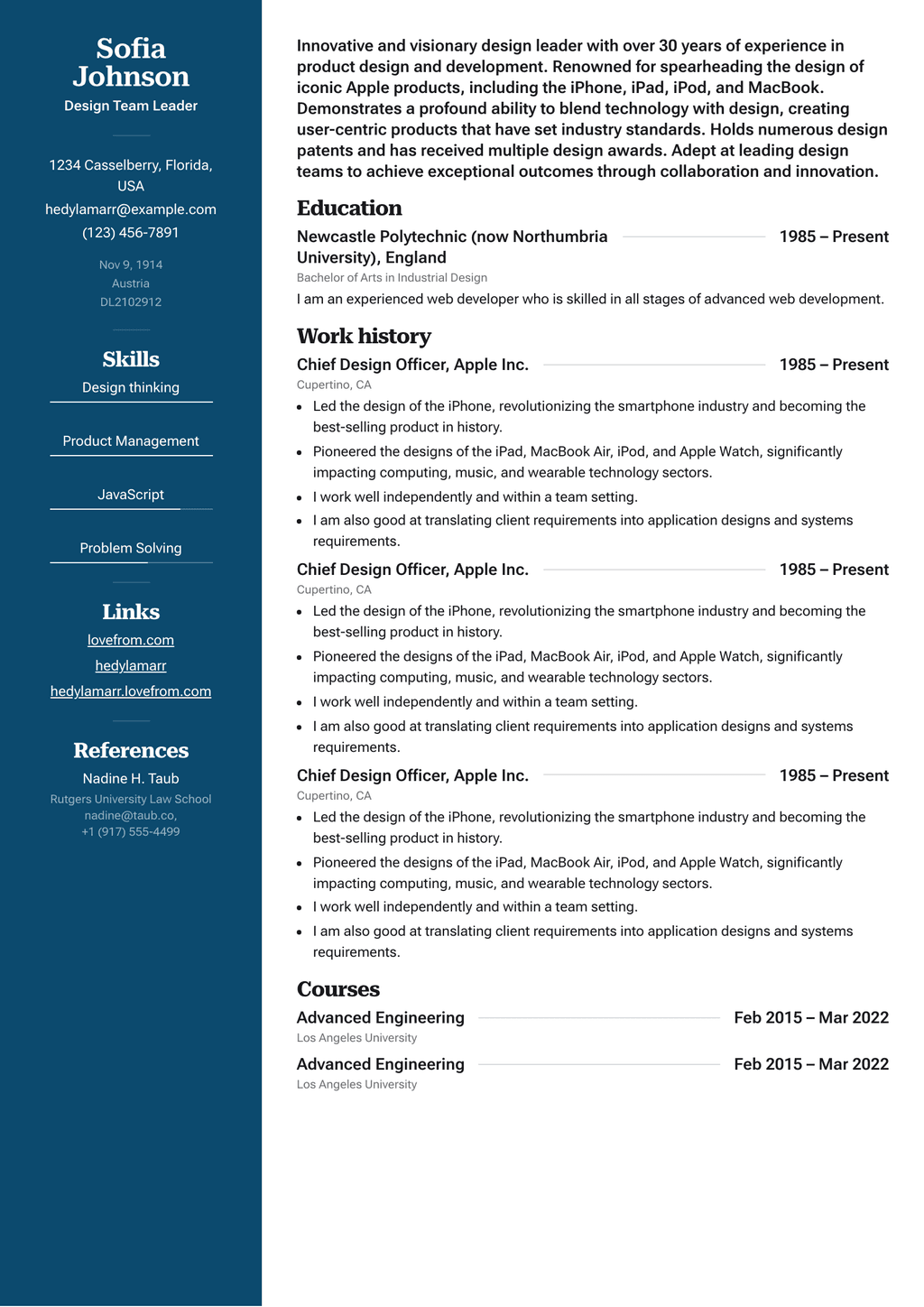 Sofia Johnson
Design Team Leader

1234 Casselberry, Florida, USA
hedylamarr@example.com
(123) 456-7891

Nov 9, 1914
Austria
DL2102912

Skills
Design thinking

Product Management

JavaScript

Problem Solving

Links
lovefrom.com
hedylamarr
hedylamarr.lovefrom.com

References
Nadine H. Taub
Rutgers University Law School
nadine@taub.co,
+1 (917) 555-4499

Innovative and visionary design leader with over 30 years of experience in product design and development. Renowned for spearheading the design of iconic Apple products, including the iPhone, iPad, iPod, and MacBook. Demonstrates a profound ability to blend technology with design, creating user-centric products that have set industry standards. Holds numerous design patents and has received multiple design awards. Adept at leading design teams to achieve exceptional outcomes through collaboration and innovation.

Education
Newcastle Polytechnic (now Northumbria University), England
1985 – Present
Bachelor of Arts in Industrial Design
I am an experienced web developer who is skilled in all stages of advanced web development.

Work history
Chief Design Officer, Apple Inc.
1985 – Present
Cupertino, CA
- Led the design of the iPhone, revolutionizing the smartphone industry and becoming the best-selling product in history.
- Pioneered the designs of the iPad, MacBook Air, iPod, and Apple Watch, significantly impacting computing, music, and wearable technology sectors.
- I work well independently and within a team setting.
- I am also good at translating client requirements into application designs and systems requirements.

Chief Design Officer, Apple Inc.
1985 – Present
Cupertino, CA
- Led the design of the iPhone, revolutionizing the smartphone industry and becoming the best-selling product in history.
- Pioneered the designs of the iPad, MacBook Air, iPod, and Apple Watch, significantly impacting computing, music, and wearable technology sectors.
- I work well independently and within a team setting.
- I am also good at translating client requirements into application designs and systems requirements.

Chief Design Officer, Apple Inc.
1985 – Present
Cupertino, CA
- Led the design of the iPhone, revolutionizing the smartphone industry and becoming the best-selling product in history.
- Pioneered the designs of the iPad, MacBook Air, iPod, and Apple Watch, significantly impacting computing, music, and wearable technology sectors.
- I work well independently and within a team setting.
- I am also good at translating client requirements into application designs and systems requirements.

Courses
Advanced Engineering
Feb 2015 – Mar 2022
Los Angeles University

Advanced Engineering
Feb 2015 – Mar 2022
Los Angeles University